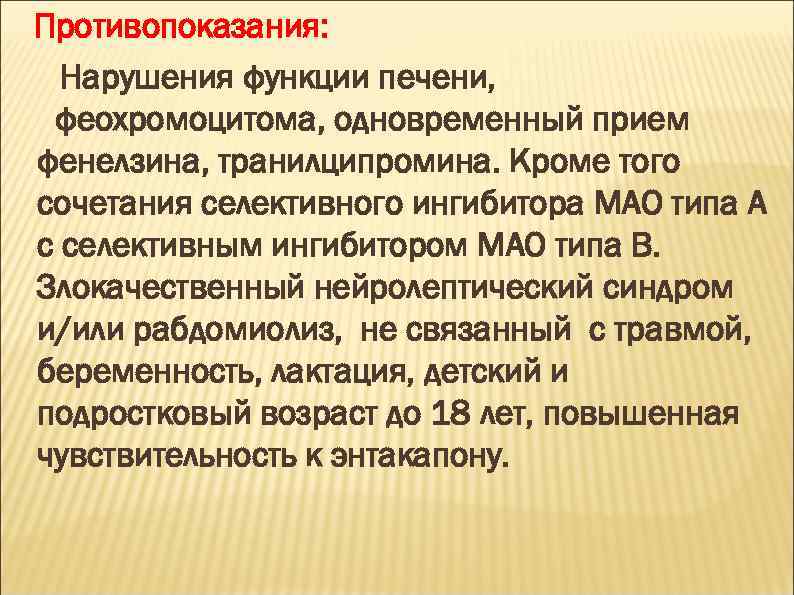 Противопоказания:

Нарушения функции печени, феохромоцитома, одновременный прием фенелзина, транилципромина. Кроме того сочетания селективного ингибитора МАО типа А с селективным ингибитором МАО типа В. Злокачественный нейролептический синдром и/или рабдомиолиз, не связанный с травмой, беременность, лактация, детский и подростковый возраст до 18 лет, повышенная чувствительность к энтакапону.